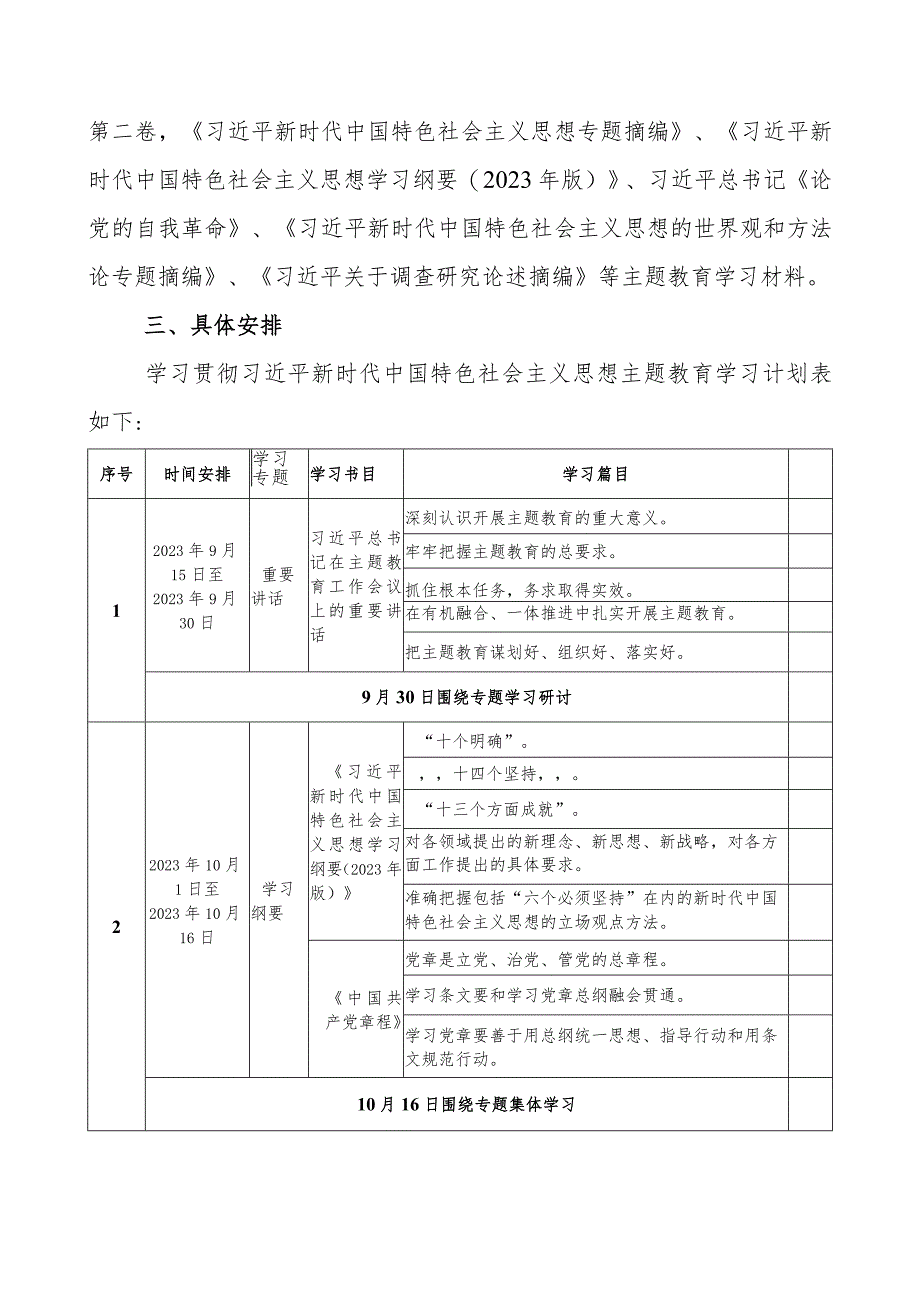 第二卷，《习近平新时代中国特色社会主义思想专题摘编》、《习近平新时代中国特色社会主义思想学习纲要（2023年版）》、习近平总书记《论党的自我革命》、《习近平新时代中国特色社会主义思想的世界观和方法论专题摘编》、《习近平关于调查研究论述摘编》等主题教育学习材料。

三、具体安排

学习贯彻习近平新时代中国特色社会主义思想主题教育学习计划表如下：

| 序号 | 时间安排 | 学习专题 | 学习书目 | 学习篇目 | |
|---|---|---|---|---|---|
| 1 | 2023年9月15日至2023年9月30日 | 重要讲话 | 习近平总书记在主题教育工作会议上的重要讲话 | 深刻认识开展主题教育的重大意义。 | |
| | | | | 牢牢把握主题教育的总要求。 | |
| | | | | 抓住根本任务，务求取得实效。 | |
| | | | | 在有机融合、一体推进中扎实开展主题教育。 | |
| | | | | 把主题教育谋划好、组织好、落实好。 | |
| | 9月30日围绕专题学习研讨 | | | | |
| 2 | 2023年10月1日至2023年10月16日 | 学习纲要 | 《习近平新时代中国特色社会主义思想学习纲要(2023年版)》 | “十个明确”。 | |
| | | | | ，，十四个坚持，，。 | |
| | | | | “十三个方面成就”。 | |
| | | | | 对各领域提出的新理念、新思想、新战略，对各方面工作提出的具体要求。 | |
| | | | | 准确把握包括“六个必须坚持”在内的新时代中国特色社会主义思想的立场观点方法。 | |
| | | | 《中国共产党章程》 | 党章是立党、治党、管党的总章程。 | |
| | | | | 学习条文要和学习党章总纲融会贯通。 | |
| | | | | 学习党章要善于用总纲统一思想、指导行动和用条文规范行动。 | |
| | 10月16日围绕专题集体学习 | | | | |